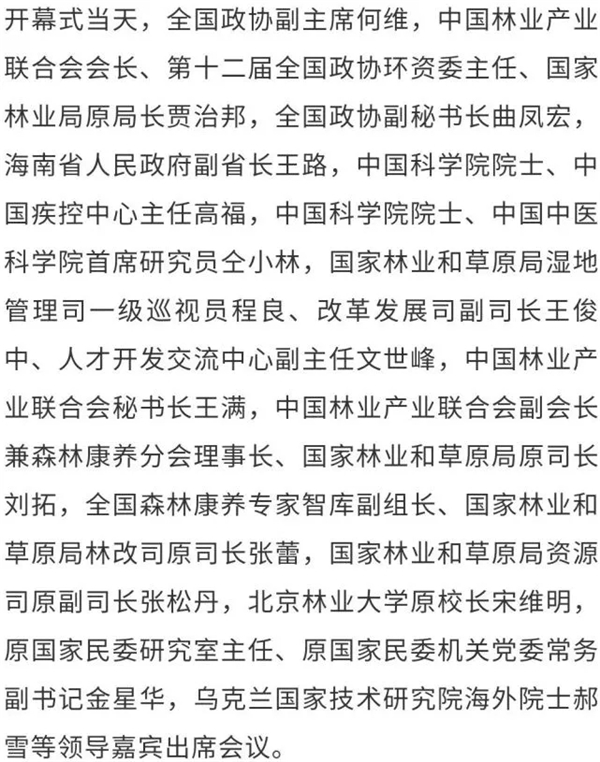 开幕式当天，全国政协副主席何维，中国林业产业联合会会长、第十二届全国政协环资委主任、国家林业局原局长贾治邦，全国政协副秘书长曲凤宏，海南省人民政府副省长王路，中国科学院院士、中国疾控中心主任高福，中国科学院院士、中国中医科学院首席研究员仝小林，国家林业和草原局湿地管理司一级巡视员程良、改革发展司副司长王俊中、人才开发交流中心副主任文世峰，中国林业产业联合会秘书长王满，中国林业产业联合会副会长兼森林康养分会理事长、国家林业和草原局原司长刘拓，全国森林康养专家智库副组长、国家林业和草原局林改司原司长张蕾，国家林业和草原局资源司原副司长张松丹，北京林业大学原校长宋维明，原国家民委研究室主任、原国家民委机关党委常务副书记金星华，乌克兰国家技术研究院海外院士郝雪等领导嘉宾出席会议。